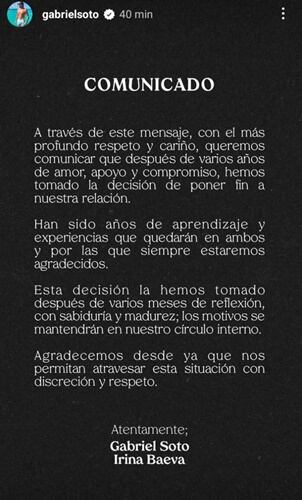 gabrielsoto 40 min

COMUNICADO

A través de este mensaje, con el más profundo respeto y cariño, queremos comunicar que después de varios años de amor, apoyo y compromiso, hemos tomado la decisión de poner fin a nuestra relación.

Han sido años de aprendizaje y experiencias que quedarán en ambos y por las que siempre estaremos agradecidos.

Esta decisión la hemos tomado después de varios meses de reflexión, con sabiduría y madurez; los motivos se mantendrán en nuestro círculo interno.

Agradecemos desde ya que nos permitan atravesar esta situación con discreción y respeto.

Atentamente;
Gabriel Soto
Irina Baeva